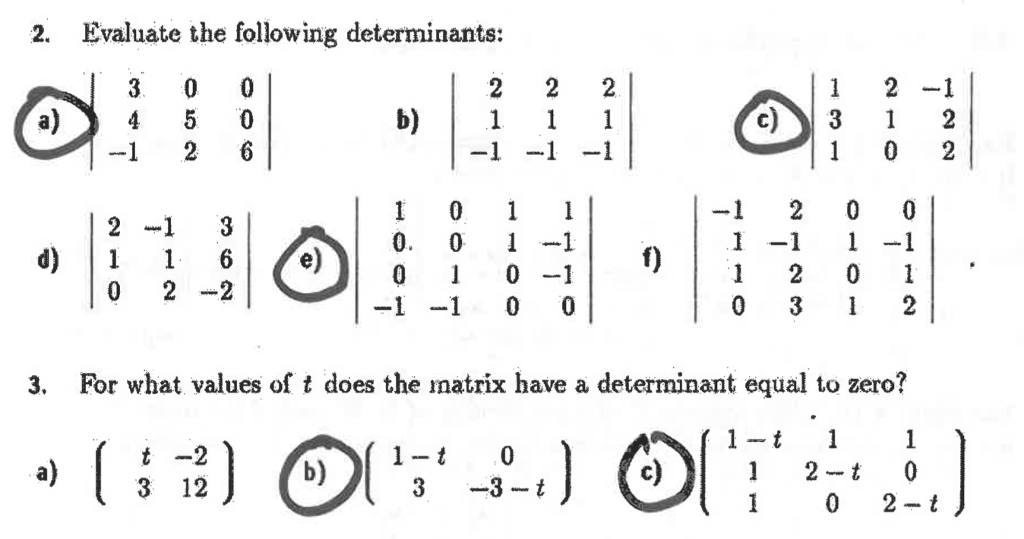 2. Evaluate the following determinants:

a) $\begin{vmatrix} 3 & 0 & 0 \\ 4 & 5 & 0 \\ -1 & 2 & 6 \end{vmatrix}$ b) $\begin{vmatrix} 2 & 2 & 2 \\ 1 & 1 & 1 \\ -1 & -1 & -1 \end{vmatrix}$ c) $\begin{vmatrix} 1 & 2 & -1 \\ 3 & 1 & 2 \\ 1 & 0 & 2 \end{vmatrix}$

d) $\begin{vmatrix} 2 & -1 & 3 \\ 1 & 1 & 6 \\ 0 & 2 & -2 \end{vmatrix}$ e) $\begin{vmatrix} 1 & 0 & 1 & 1 \\ 0. & 0 & 1 & -1 \\ 0 & 1 & 0 & -1 \\ -1 & -1 & 0 & 0 \end{vmatrix}$ f) $\begin{vmatrix} -1 & 2 & 0 & 0 \\ 1 & -1 & 1 & -1 \\ 1 & 2 & 0 & 1 \\ 0 & 3 & 1 & 2 \end{vmatrix}$.

3. For what values of $t$ does the matrix have a determinant equal to zero?

a) $\begin{pmatrix} t & -2 \\ 3 & 12 \end{pmatrix}$ b) $\begin{pmatrix} 1-t & 0 \\ 3 & -3-t \end{pmatrix}$ c) $\begin{pmatrix} 1-t & 1 & 1 \\ 1 & 2-t & 0 \\ 1 & 0 & 2-t \end{pmatrix}$